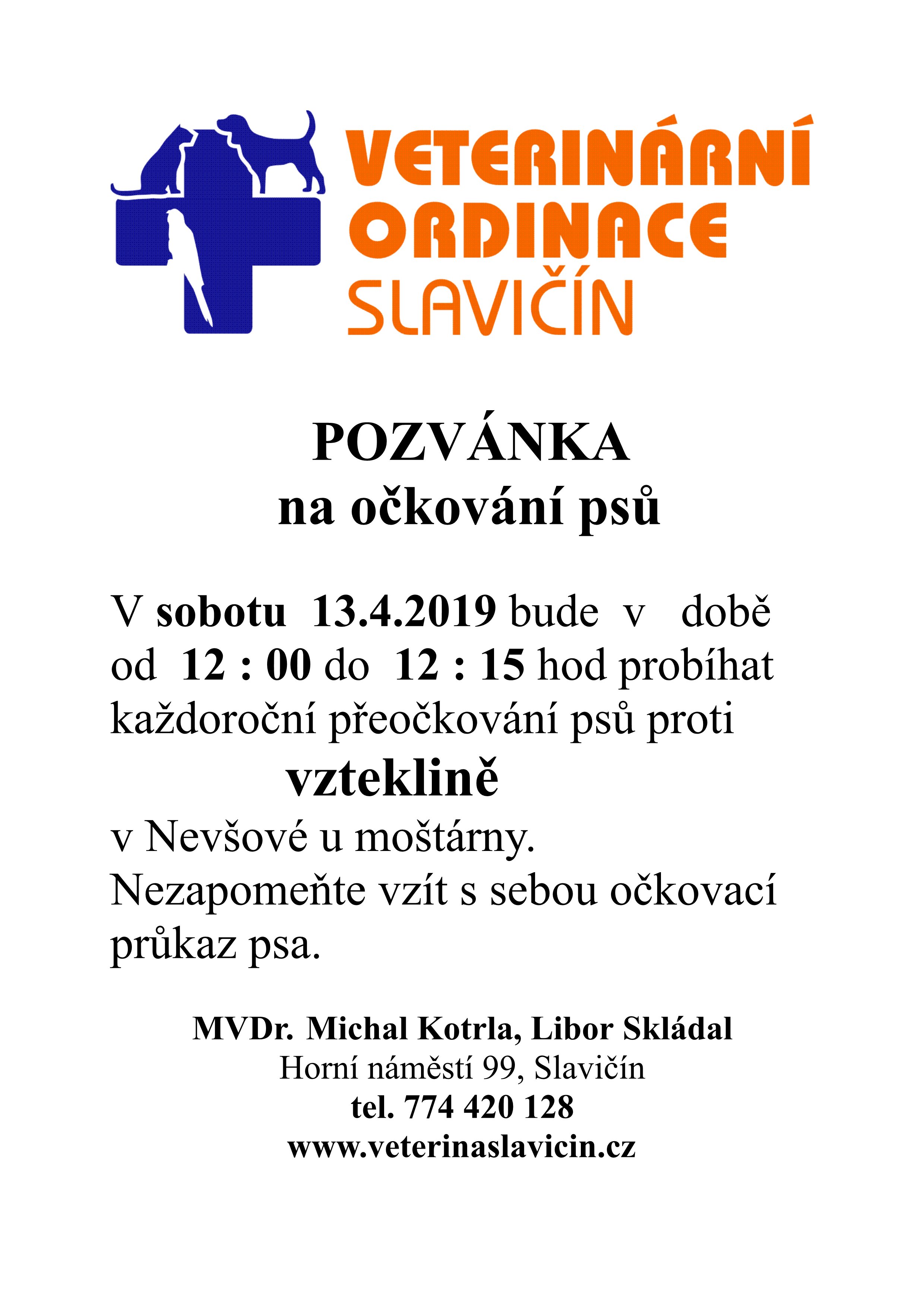 VETERINÁRNÍ
ORDINACE
SLAVIČÍN

POZVÁNKA
na očkování psů

V sobotu 13.4.2019 bude v době od 12 : 00 do 12 : 15 hod probíhat každoroční přeočkování psů proti
vzteklině
v Nevšové u moštárny.
Nezapomeňte vzít s sebou očkovací průkaz psa.

MVDr. Michal Kotrla, Libor Skládal
Horní náměstí 99, Slavičín
tel. 774 420 128
www.veterinaslavicin.cz